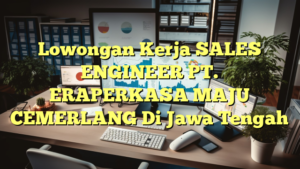 Lowongan Kerja SALES ENGINEER PT. ERAPERKASA MAJU CEMERLANG Di Jawa Tengah